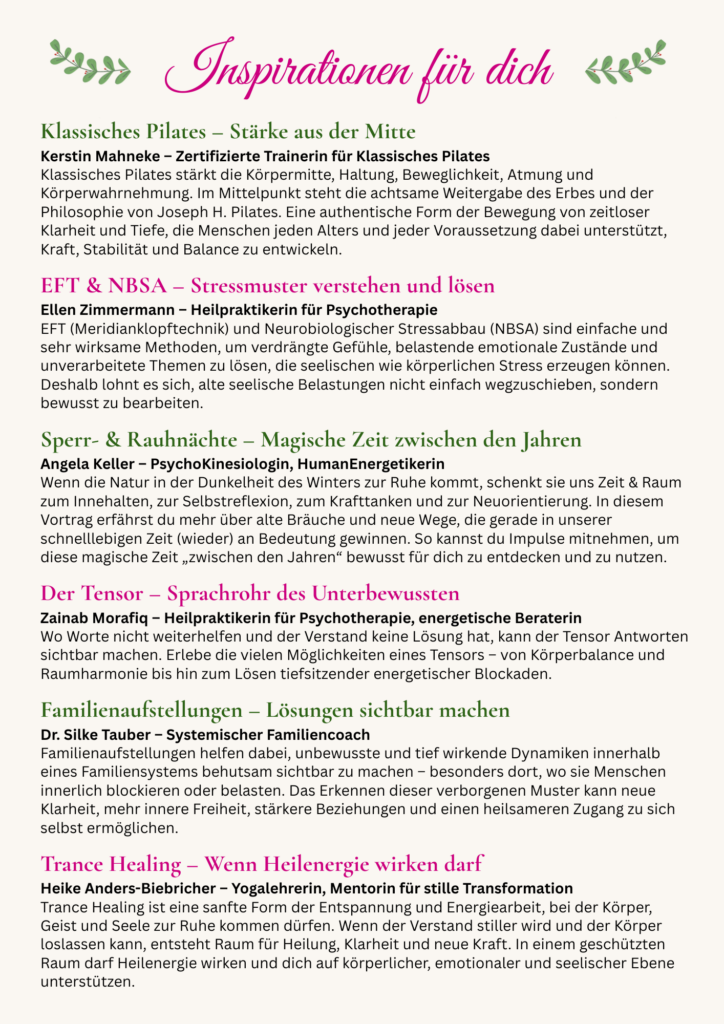 Inspirationen für dich

Klassisches Pilates – Stärke aus der Mitte

Kerstin Mahneke – Zertifizierte Trainerin für Klassisches Pilates

Klassisches Pilates stärkt die Körpermitte, Haltung, Beweglichkeit, Atmung und Körperwahrnehmung. Im Mittelpunkt steht die achtsame Weitergabe des Erbes und der Philosophie von Joseph H. Pilates. Eine authentische Form der Bewegung von zeitloser Klarheit und Tiefe, die Menschen jeden Alters und jeder Voraussetzung dabei unterstützt, Kraft, Stabilität und Balance zu entwickeln.

EFT & NBSA – Stressmuster verstehen und lösen

Ellen Zimmermann – Heilpraktikerin für Psychotherapie

EFT (Meridianklopftechnik) und Neurobiologischer Stressabbau (NBSA) sind einfache und sehr wirksame Methoden, um verdrängte Gefühle, belastende emotionale Zustände und unverarbeitete Themen zu lösen, die seelischen wie körperlichen Stress erzeugen können. Deshalb lohnt es sich, alte seelische Belastungen nicht einfach wegzuschieben, sondern bewusst zu bearbeiten.

Sperr- & Rauhnächte – Magische Zeit zwischen den Jahren

Angela Keller – PsychoKinesiologin, HumanEnergetikerin

Wenn die Natur in der Dunkelheit des Winters zur Ruhe kommt, schenkt sie uns Zeit & Raum zum Innehalten, zur Selbstreflexion, zum Krafttanken und zur Neuorientierung. In diesem Vortrag erfährst du mehr über alte Bräuche und neue Wege, die gerade in unserer schnelllebigen Zeit (wieder) an Bedeutung gewinnen. So kannst du Impulse mitnehmen, um diese magische Zeit „zwischen den Jahren“ bewusst für dich zu entdecken und zu nutzen.

Der Tensor – Sprachrohr des Unterbewussten

Zainab Morafiq – Heilpraktikerin für Psychotherapie, energetische Beraterin

Wo Worte nicht weiterhelfen und der Verstand keine Lösung hat, kann der Tensor Antworten sichtbar machen. Erlebe die vielen Möglichkeiten eines Tensors – von Körperbalance und Raumharmonie bis hin zum Lösen tiefsitzender energetischer Blockaden.

Familienaufstellungen – Lösungen sichtbar machen

Dr. Silke Tauber – Systemischer Familiencoach

Familienaufstellungen helfen dabei, unbewusste und tief wirkende Dynamiken innerhalb eines Familiensystems behutsam sichtbar zu machen – besonders dort, wo sie Menschen innerlich blockieren oder belasten. Das Erkennen dieser verborgenen Muster kann neue Klarheit, mehr innere Freiheit, stärkere Beziehungen und einen heilsameren Zugang zu sich selbst ermöglichen.

Trance Healing – Wenn Heilenergie wirken darf

Heike Anders-Biebricher – Yogalehrerin, Mentorin für stille Transformation

Trance Healing ist eine sanfte Form der Entspannung und Energiearbeit, bei der Körper, Geist und Seele zur Ruhe kommen dürfen. Wenn der Verstand stiller wird und der Körper loslassen kann, entsteht Raum für Heilung, Klarheit und neue Kraft. In einem geschützten Raum darf Heilenergie wirken und dich auf körperlicher, emotionaler und seelischer Ebene unterstützen.